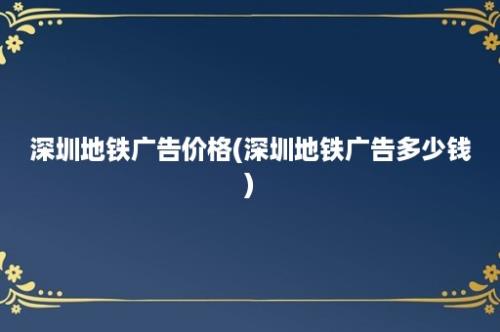 深圳地铁广告价格(深圳地铁广告多少钱)